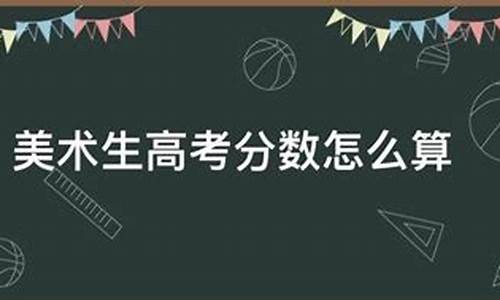 美术生高考分数怎么算